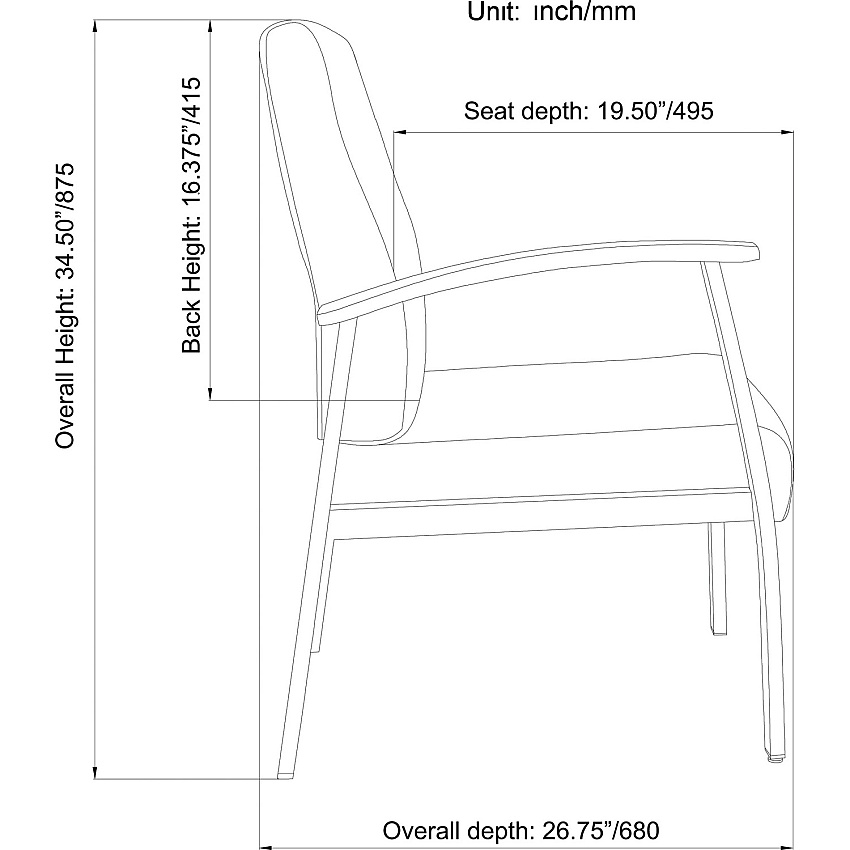 Unit: inch/mm

Overall Height: 34.50"/875

Back Height: 16.375"/415

Seat depth: 19.50"/495

Overall depth: 26.75"/680